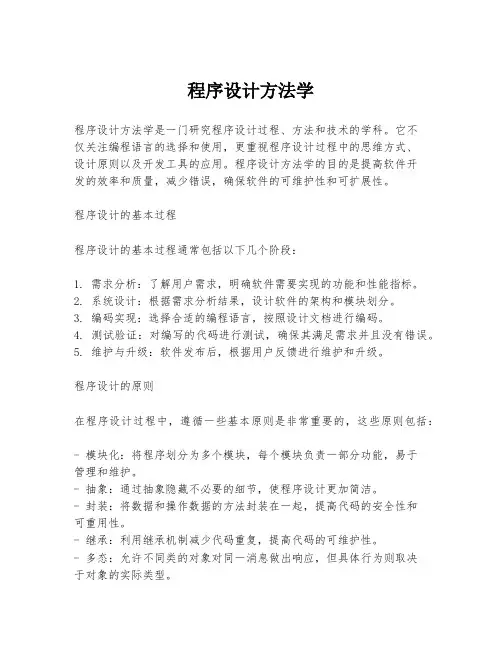 程序设计方法学

程序设计方法学是一门研究程序设计过程、方法和技术的学科。它不仅关注编程语言的选择和使用，更重视程序设计过程中的思维方式、设计原则以及开发工具的应用。程序设计方法学的目的是提高软件开发的效率和质量，减少错误，确保软件的可维护性和可扩展性。

程序设计的基本过程

程序设计的基本过程通常包括以下几个阶段：

1. 需求分析：了解用户需求，明确软件需要实现的功能和性能指标。
2. 系统设计：根据需求分析结果，设计软件的架构和模块划分。
3. 编码实现：选择合适的编程语言，按照设计文档进行编码。
4. 测试验证：对编写的代码进行测试，确保其满足需求并且没有错误。
5. 维护与升级：软件发布后，根据用户反馈进行维护和升级。

程序设计的原则

在程序设计过程中，遵循一些基本原则是非常重要的，这些原则包括：

- 模块化：将程序划分为多个模块，每个模块负责一部分功能，易于管理和维护。
- 抽象：通过抽象隐藏不必要的细节，使程序设计更加简洁。
- 封装：将数据和操作数据的方法封装在一起，提高代码的安全性和可重用性。
- 继承：利用继承机制减少代码重复，提高代码的可维护性。
- 多态：允许不同类的对象对同一消息做出响应，但具体行为则取决于对象的实际类型。